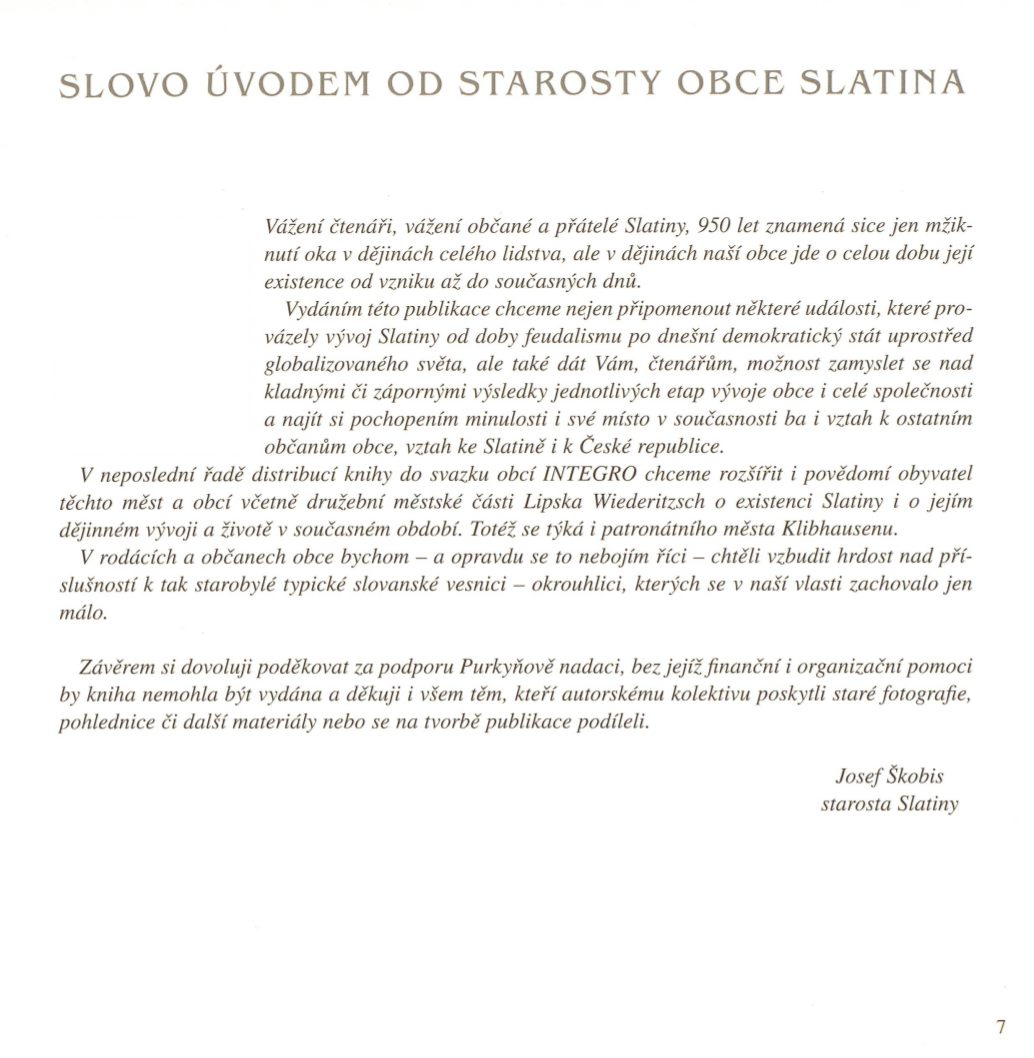 SLOVO ÚVODEM OD STAROSTY OBCE SLATINA

Vážení čtenáři, vážení občané a přátelé Slatiny, 950 let znamená sice jen mžiknutí oka v dějinách celého lidstva, ale v dějinách naší obce jde o celou dobu její existence od vzniku až do současných dnů.

Vydáním této publikace chceme nejen připomenout některé události, které provázely vývoj Slatiny od doby feudalismu po dnešní demokratický stát uprostřed globalizovaného světa, ale také dát Vám, čtenářům, možnost zamyslet se nad kladnými či zápornými výsledky jednotlivých etap vývoje obce i celé společnosti a najít si pochopením minulosti i své místo v současnosti ba i vztah k ostatním občanům obce, vztah ke Slatině i k České republice.

V neposlední řadě distribucí knihy do svazku obcí INTEGRO chceme rozšířit i povědomí obyvatel těchto měst a obcí včetně družební městské části Lipska Wiederitzsch o existenci Slatiny i o jejím dějinném vývoji a životě v současném období. Totéž se týká i patronátního města Klibhausenu.

V rodácích a občanech obce bychom – a opravdu se to nebojím říci – chtěli vzbudit hrdost nad příslušností k tak starobylé typické slovanské vesnici – okrouhlici, kterých se v naší vlasti zachovalo jen málo.

Závěrem si dovoluji poděkovat za podporu Purkyňově nadaci, bez jejíž finanční i organizační pomoci by kniha nemohla být vydána a děkuji i všem těm, kteří autorskému kolektivu poskytli staré fotografie, pohlednice či další materiály nebo se na tvorbě publikace podíleli.

Josef Škobis
starosta Slatiny

7